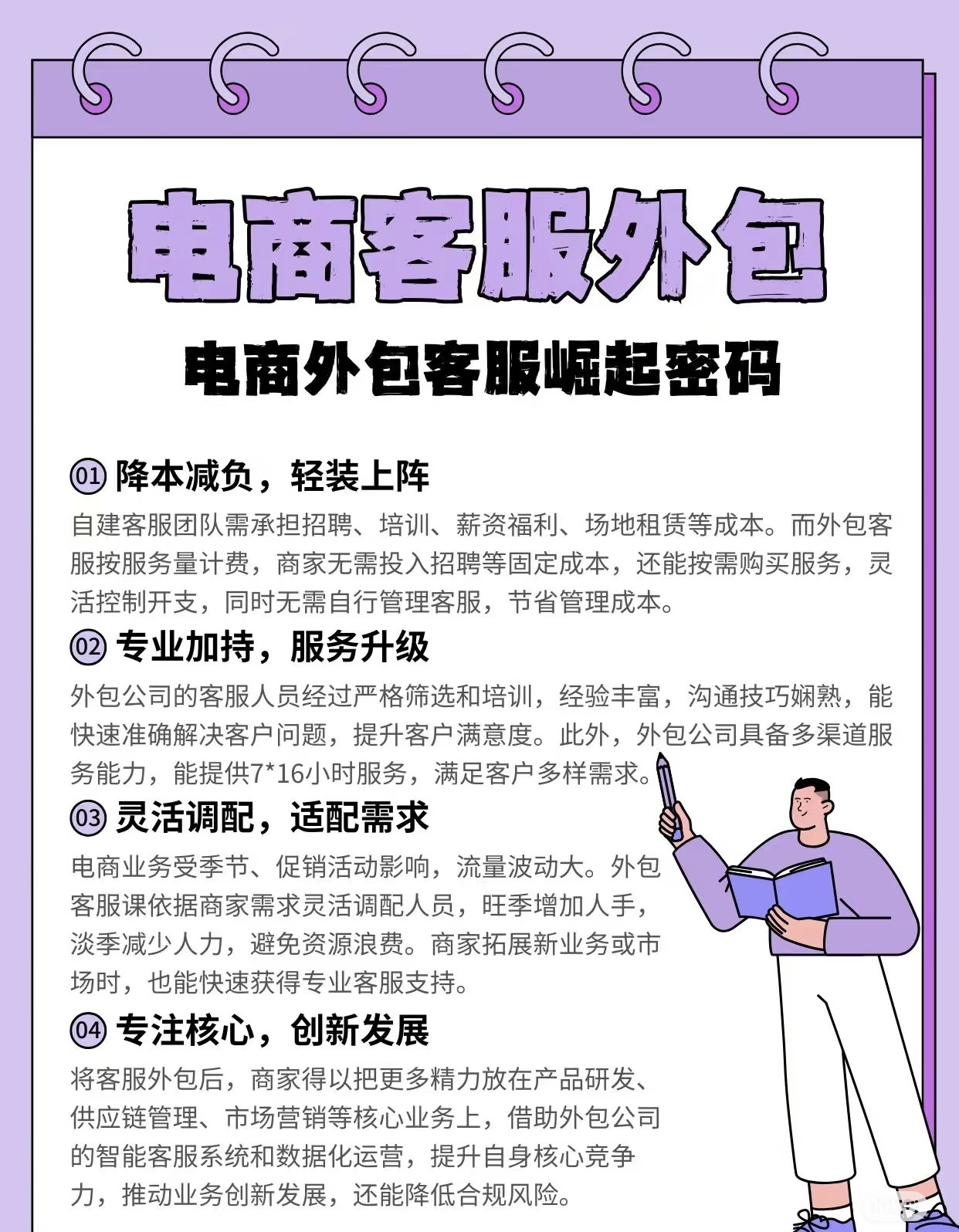 电商客服外包

电商外包客服崛起密码

01 降本减负，轻装上阵

自建客服团队需承担招聘、培训、薪资福利、场地租赁等成本。而外包客服按服务量计费，商家无需投入招聘等固定成本，还能按需购买服务，灵活控制开支，同时无需自行管理客服，节省管理成本。

02 专业加持，服务升级

外包公司的客服人员经过严格筛选和培训，经验丰富，沟通技巧娴熟，能快速准确解决客户问题，提升客户满意度。此外，外包公司具备多渠道服务能力，能提供7*16小时服务，满足客户多样需求。

03 灵活调配，适配需求

电商业务受季节、促销活动影响，流量波动大。外包客服课依据商家需求灵活调配人员，旺季增加人手，淡季减少人力，避免资源浪费。商家拓展新业务或市场时，也能快速获得专业客服支持。

04 专注核心，创新发展

将客服外包后，商家得以把更多精力放在产品研发、供应链管理、市场营销等核心业务上，借助外包公司的智能客服系统和数据化运营，提升自身核心竞争力，推动业务创新发展，还能降低合规风险。